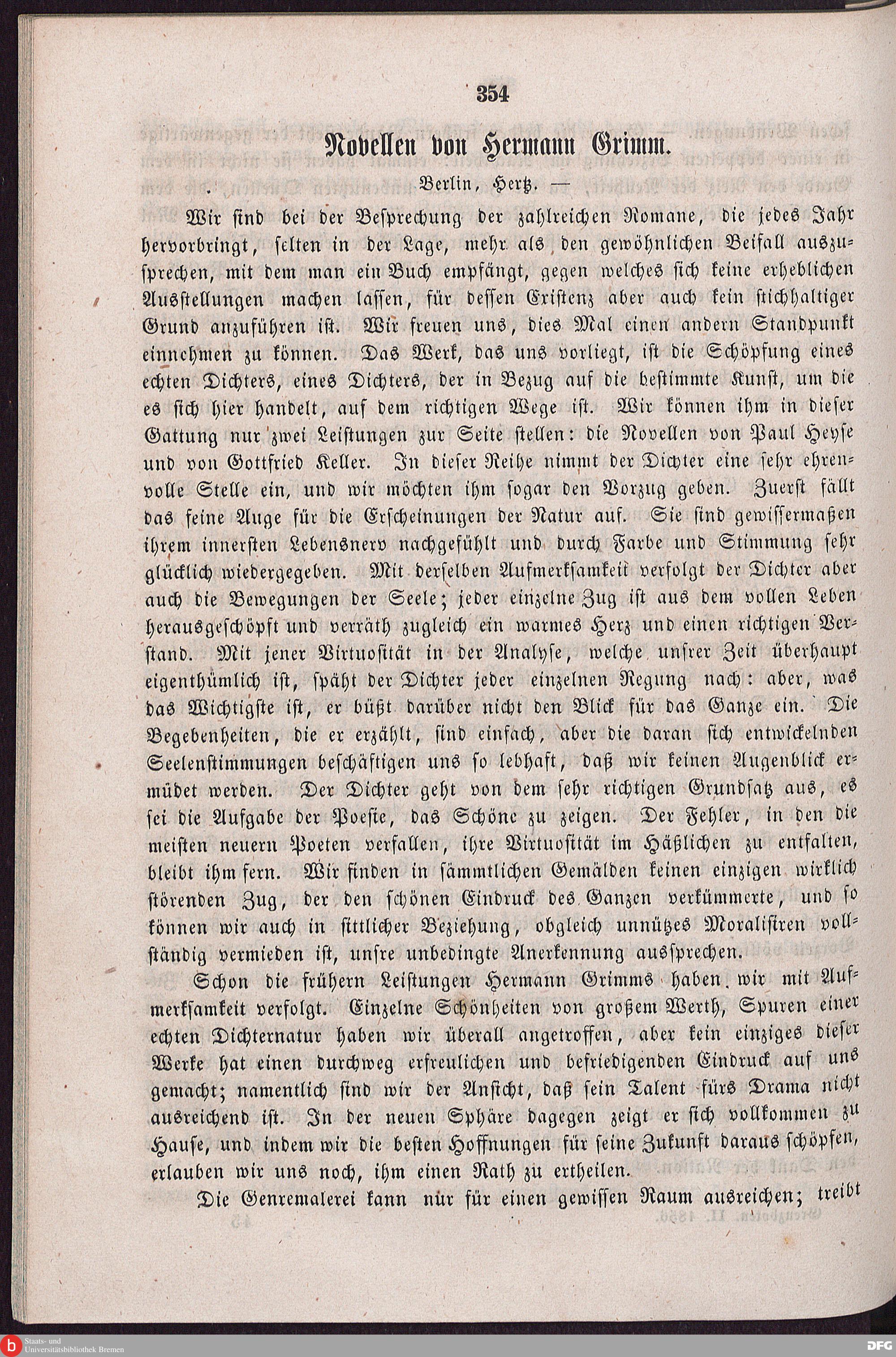 354

Novellen von Hermann Grimm.

Berlin, Hertz. —

Wir sind bei der Besprechung der zahlreichen Romane, die jedes Jahr hervorbringt, selten in der Lage, mehr als den gewöhnlichen Beifall auszusprechen, mit dem man ein Buch empfängt, gegen welches sich keine erheblichen Ausstellungen machen lassen, für dessen Existenz aber auch kein stichhaltiger Grund anzuführen ist. Wir freuen uns, dies Mal einen andern Standpunkt einnehmen zu können. Das Werk, das uns vorliegt, ist die Schöpfung eines echten Dichters, eines Dichters, der in Bezug auf die bestimmte Kunst, um die es sich hier handelt, auf dem richtigen Wege ist. Wir können ihm in dieser Gattung nur zwei Leistungen zur Seite stellen: die Novellen von Paul Heyse und von Gottfried Keller. In dieser Reihe nimmt der Dichter eine sehr ehrenvolle Stelle ein, und wir möchten ihm sogar den Vorzug geben. Zuerst fällt das feine Auge für die Erscheinungen der Natur auf. Sie sind gewissermaßen ihrem innersten Lebensnerv nachgefühlt und durch Farbe und Stimmung sehr glücklich wiedergegeben. Mit derselben Aufmerksamkeit verfolgt der Dichter aber auch die Bewegungen der Seele; jeder einzelne Zug ist aus dem vollen Leben herausgeschöpft und verräth zugleich ein warmes Herz und einen richtigen Verstand. Mit jener Virtuosität in der Analyse, welche unsrer Zeit überhaupt eigenthümlich ist, späht der Dichter jeder einzelnen Regung nach: aber, was das Wichtigste ist, er büßt darüber nicht den Blick für das Ganze ein. Die Begebenheiten, die er erzählt, sind einfach, aber die daran sich entwickelnden Seelenstimmungen beschäftigen uns so lebhaft, daß wir keinen Augenblick ermüdet werden. Der Dichter geht von dem sehr richtigen Grundsatz aus, es sei die Aufgabe der Poesie, das Schöne zu zeigen. Der Fehler, in den die meisten neuern Poeten verfallen, ihre Virtuosität im Häßlichen zu entfalten, bleibt ihm fern. Wir finden in sämmtlichen Gemälden keinen einzigen wirklich störenden Zug, der den schönen Eindruck des Ganzen verkümmerte, und so können wir auch in sittlicher Beziehung, obgleich unnützes Moralisiren vollständig vermieden ist, unsre unbedingte Anerkennung aussprechen.

Schon die frühern Leistungen Hermann Grimms haben wir mit Aufmerksamkeit verfolgt. Einzelne Schönheiten von großem Werth, Spuren einer echten Dichternatur haben wir überall angetroffen, aber kein einziges dieser Werke hat einen durchweg erfreulichen und befriedigenden Eindruck auf uns gemacht; namentlich sind wir der Ansicht, daß sein Talent fürs Drama nicht ausreichend ist. In der neuen Sphäre dagegen zeigt er sich vollkommen zu Hause, und indem wir die besten Hoffnungen für seine Zukunft daraus schöpfen, erlauben wir uns noch, ihm einen Rath zu ertheilen.

Die Genremalerei kann nur für einen gewissen Raum ausreichen; treibt

Staats- und Universitätsbibliothek Bremen

DFG